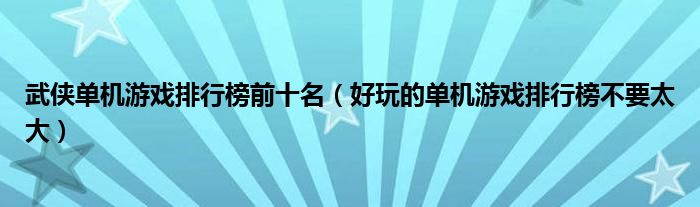 武侠单机游戏排行榜前十名（好玩的单机游戏排行榜不要太大）